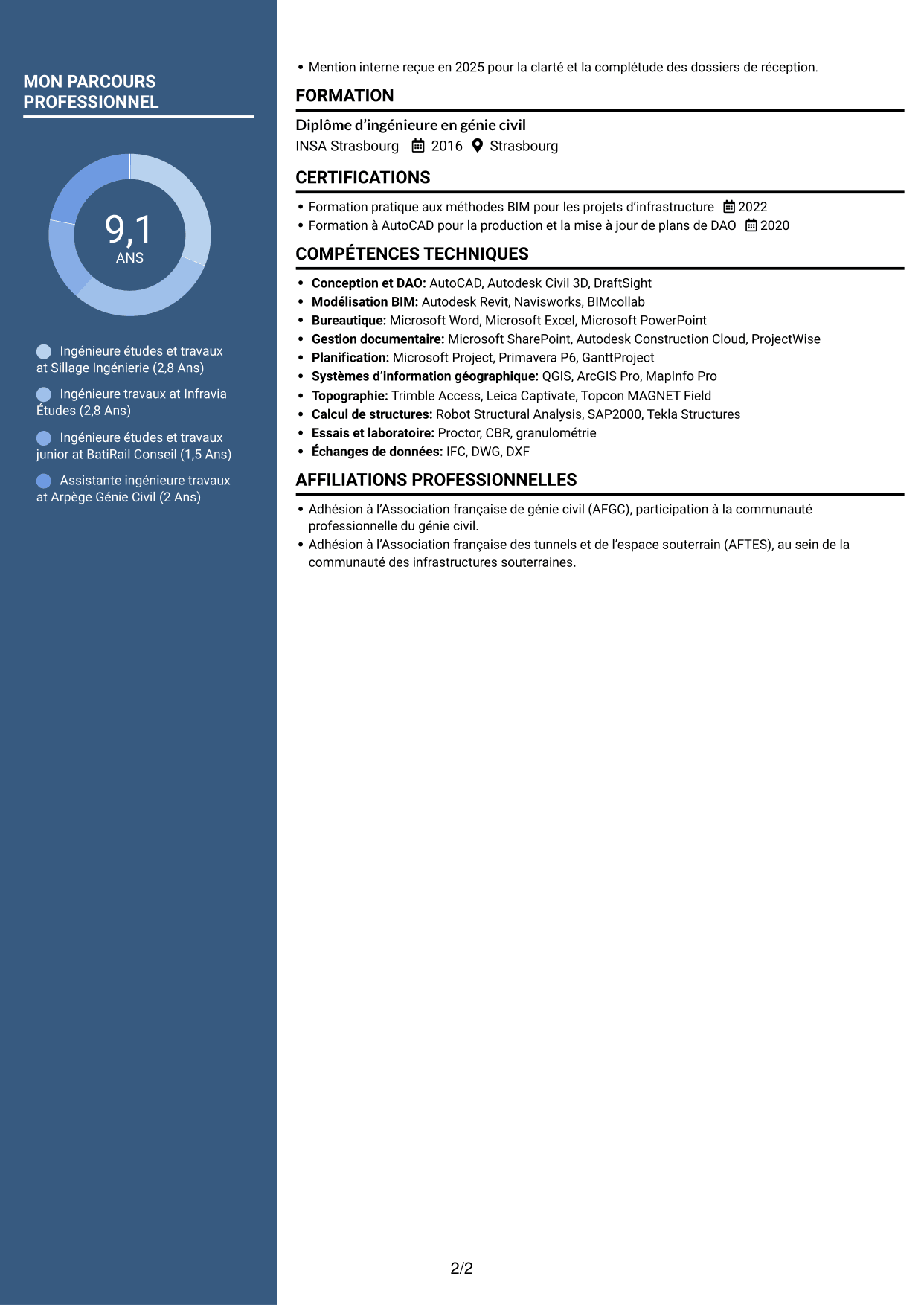 MON PARCOURS PROFESSIONNEL

9,1
ANS

Ingénieure études et travaux at Sillage Ingénierie (2,8 Ans)

Ingénieure travaux at Infravia Études (2,8 Ans)

Ingénieure études et travaux junior at BatiRail Conseil (1,5 Ans)

Assistante ingénieure travaux at Arpège Génie Civil (2 Ans)

• Mention interne reçue en 2025 pour la clarté et la complétude des dossiers de réception.

FORMATION

Diplôme d'ingénieure en génie civil
INSA Strasbourg 2016 Strasbourg

CERTIFICATIONS

• Formation pratique aux méthodes BIM pour les projets d'infrastructure 2022
• Formation à AutoCAD pour la production et la mise à jour de plans de DAO 2020

COMPÉTENCES TECHNIQUES

• Conception et DAO: AutoCAD, Autodesk Civil 3D, DraftSight
• Modélisation BIM: Autodesk Revit, Navisworks, BIMcollab
• Bureautique: Microsoft Word, Microsoft Excel, Microsoft PowerPoint
• Gestion documentaire: Microsoft SharePoint, Autodesk Construction Cloud, ProjectWise
• Planification: Microsoft Project, Primavera P6, GanttProject
• Systèmes d'information géographique: QGIS, ArcGIS Pro, MapInfo Pro
• Topographie: Trimble Access, Leica Captivate, Topcon MAGNET Field
• Calcul de structures: Robot Structural Analysis, SAP2000, Tekla Structures
• Essais et laboratoire: Proctor, CBR, granulométrie
• Échanges de données: IFC, DWG, DXF

AFFILIATIONS PROFESSIONNELLES

• Adhésion à l'Association française de génie civil (AFGC), participation à la communauté professionnelle du génie civil.
• Adhésion à l'Association française des tunnels et de l'espace souterrain (AFTES), au sein de la communauté des infrastructures souterraines.

2/2